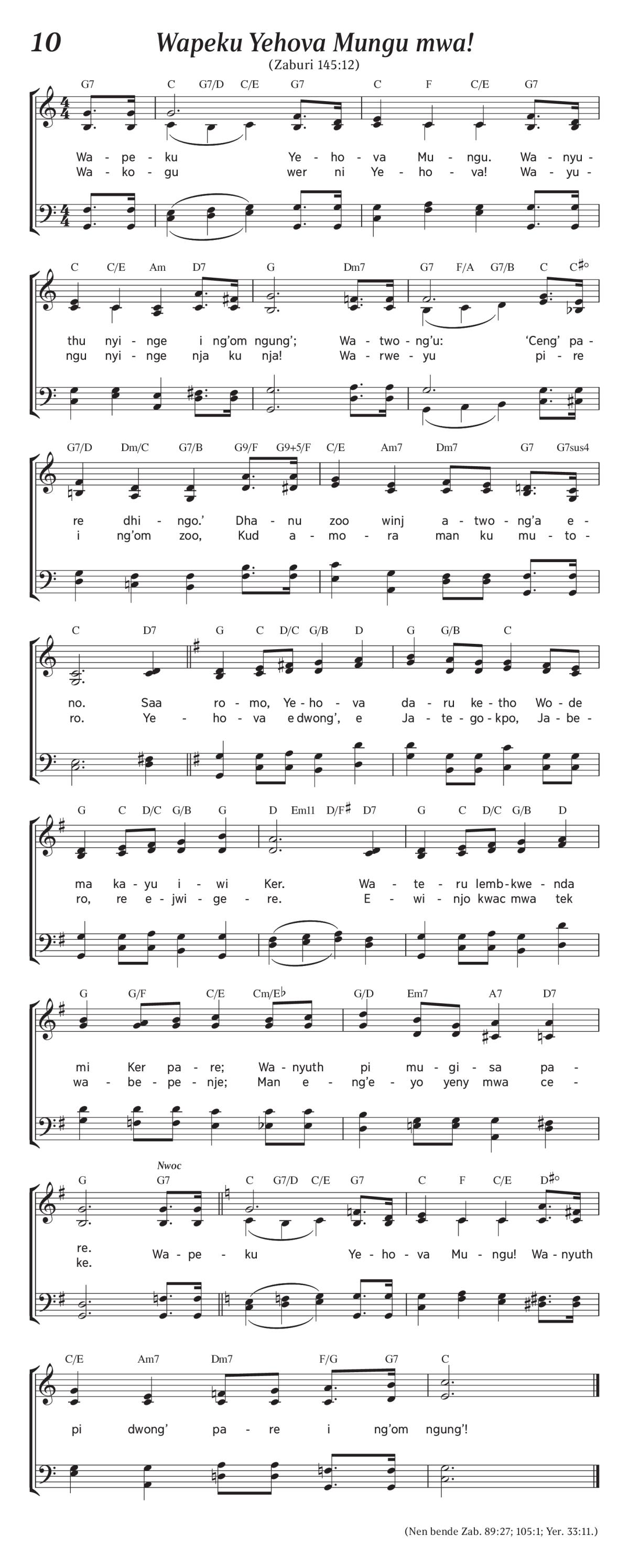 10 Wapeku Yehova Mungu mwa!

(Zaburi 145:12)

G7 C G7/D C/E G7 C F C/E G7

Wa - pe - ku Ye - ho - va Mu - ngu. Wa - nyu -
Wa - ko - gu wer ni Ye - ho - va! Wa - yu -

C C/E Am D7 G Dm7 G7 F/A G7/B C C#°

thu nyi - nge i ng'om ngung'; Wa - two - ng'u: 'Ceng' pa -
ngu nyi - nge nja ku nja! Wa - rwe - yu pi - re

G7/D Dm/C G7/B G9/F G9+5/F C/E Am7 Dm7 G7 G7sus4

re dhi - ngo.' Dha - nu zoo winj a - two - ng'a e -
i ng'om zoo, Kud a - mo - ra man ku mu - to -

C D7 G C D/C G/B D G G/B C

no. Saa ro - mo, Ye - ho - va da - ru ke - tho Wo - de
ro. Ye - ho - va e dwong', e Ja - te - go - kpo, Ja - be -

G C D/C G/B G D Em11 D/F# D7 G C D/C G/B D

ma ka - yu i - wi Ker. Wa - te - ru lemb - kwe - nda
ro, re e - jwi - ge - re. E - wi - njo kwac mwa tek

G G/F C/E Cm/E♭ G/D Em7 A7 D7

mi Ker pa - re; Wa - nyuth pi mu - gi - sa pa -
wa - be - pe - nje; Man e - ng'e - yo yeny mwa ce -

Nwoc

G G7 C G7/D C/E G7 C F C/E D#°

re. Wa - pe - ku Ye - ho - va Mu - ngu! Wa - nyuth
ke.

C/E Am7 Dm7 F/G G7 C

pi dwong' pa - re i ng'om ngung'!

(Nen bende Zab. 89:27; 105:1; Yer. 33:11.)